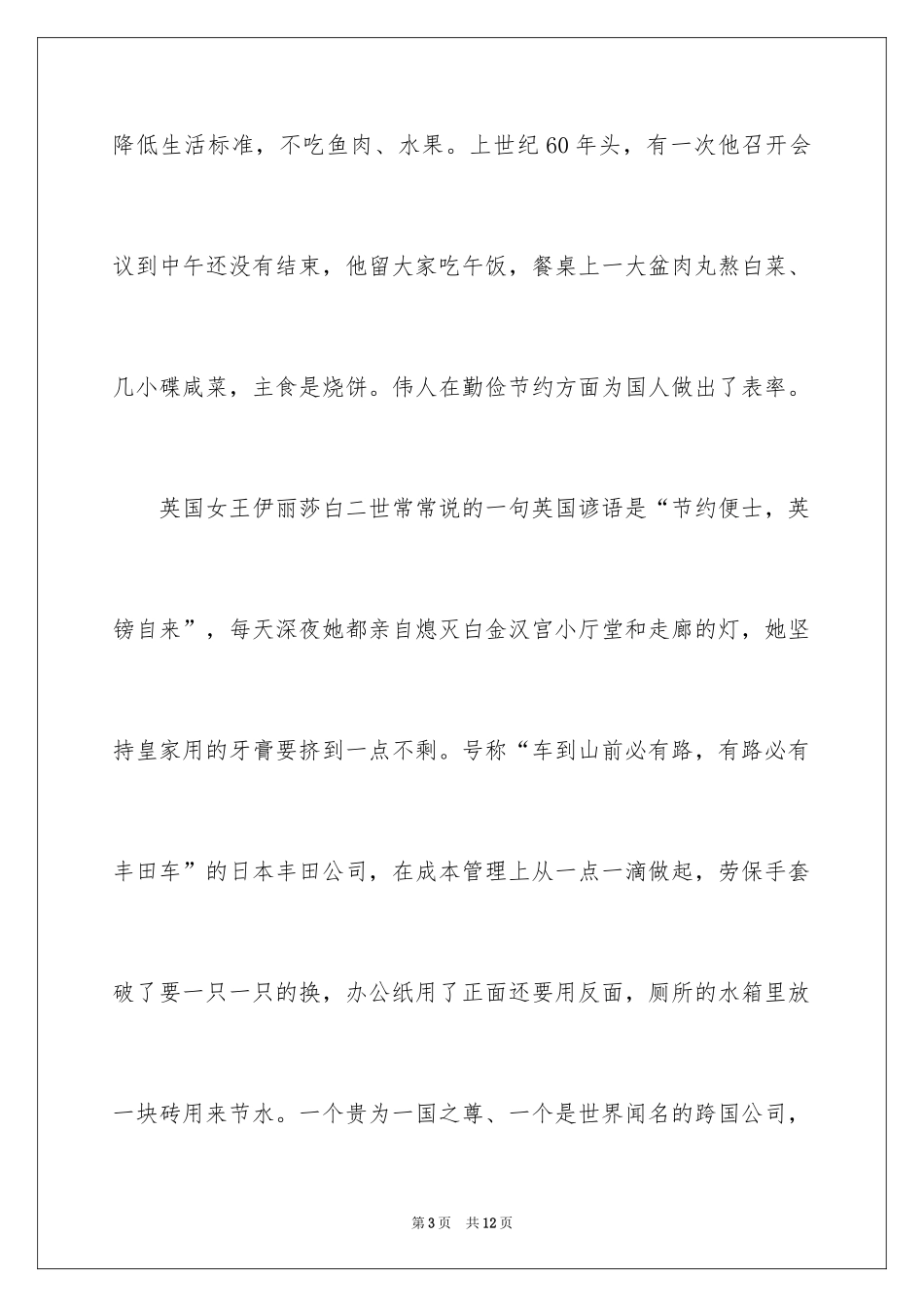 降低生活标准，不吃鱼肉、水果。上世纪60年头，有一次他召开会议到中午还没有结束，他留大家吃午饭，餐桌上一大盆肉丸熬白菜、几小碟咸菜，主食是烧饼。伟人在勤俭节约方面为国人做出了表率。

英国女王伊丽莎白二世常常说的一句英国谚语是“节约便士，英镑自来”，每天深夜她都亲自熄灭白金汉宫小厅堂和走廊的灯，她坚持皇家用的牙膏要挤到一点不剩。号称“车到山前必有路，有路必有丰田车”的日本丰田公司，在成本管理上从一点一滴做起，劳保手套破了要一只一只的换，办公纸用了正面还要用反面，厕所的水箱里放一块砖用来节水。一个贵为一国之尊、一个是世界闻名的跨国公司，

第3页 共12页